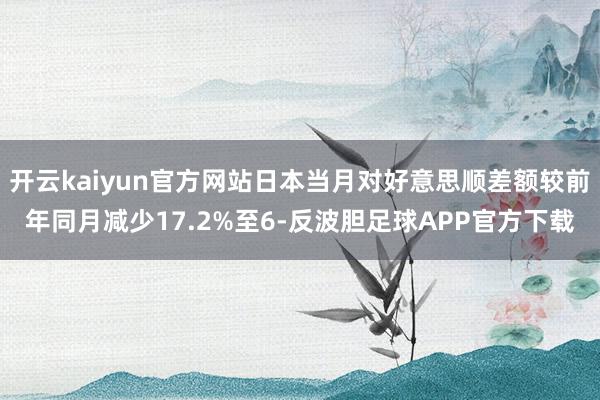 开云kaiyun官方网站日本当月对好意思顺差额较前年同月减少17.2%至6-反波胆足球APP官方下载